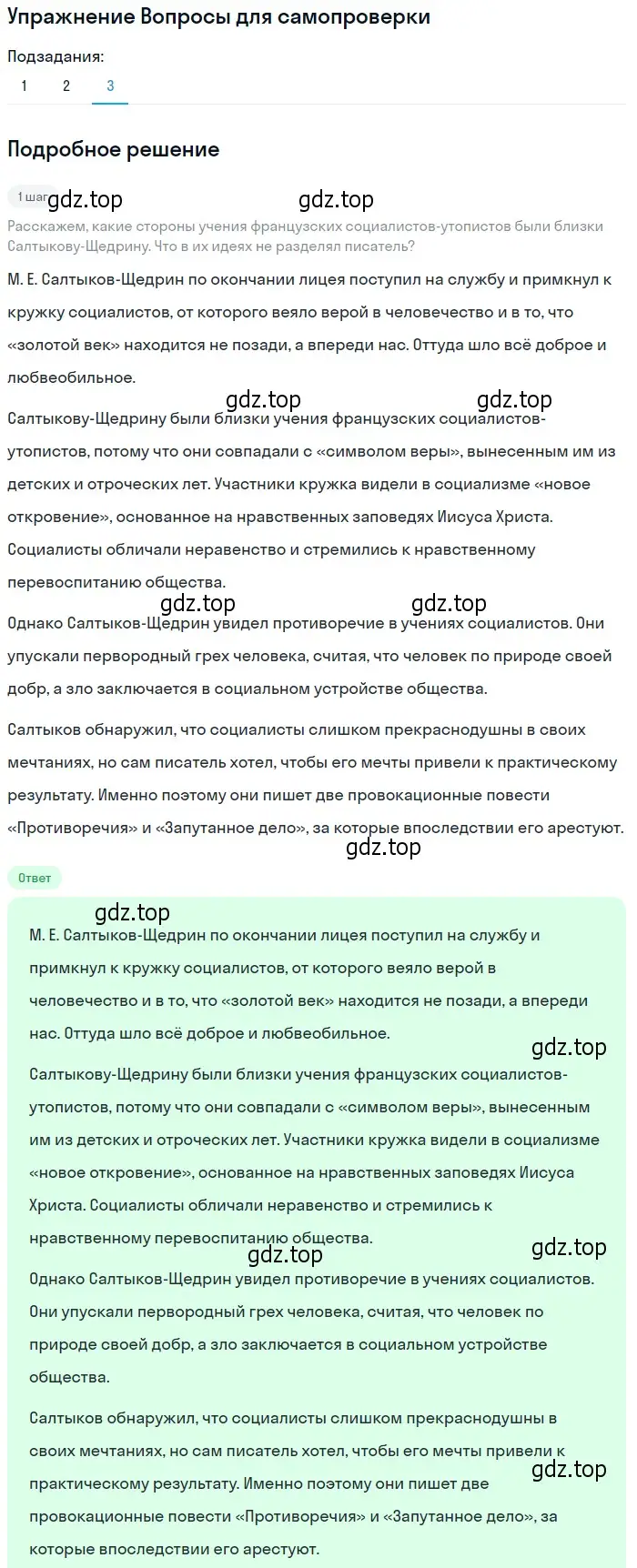 Упражнение Вопросы для самопроверки

Подзадания:
1 2 3

Подробное решение

1 шаг gdz.top gdz.top

Расскажем, какие стороны учения французских социалистов-утопистов были близки Салтыкову-Щедрину. Что в их идеях не разделял писатель?

М. Е. Салтыков-Щедрин по окончании лицея поступил на службу и примкнул к кружку социалистов, от которого веяло верой в человечество и в то, что «золотой век» находится не позади, а впереди нас. Оттуда шло всё доброе и любвеобильное.

gdz.top gdz.top

Салтыкову-Щедрину были близки учения французских социалистов-утопистов, потому что они совпадали с «символом веры», вынесенным им из детских и отроческих лет. Участники кружка видели в социализме «новое откровение», основанное на нравственных заповедях Иисуса Христа. Социалисты обличали неравенство и стремились к нравственному перевоспитанию общества.

gdz.top gdz.top

Однако Салтыков-Щедрин увидел противоречие в учениях социалистов. Они упускали первородный грех человека, считая, что человек по природе своей добр, а зло заключается в социальном устройстве общества.

Салтыков обнаружил, что социалисты слишком прекраснодушны в своих мечтаниях, но сам писатель хотел, чтобы его мечты привели к практическому результату. Именно поэтому они пишет две провокационные повести «Противоречия» и «Запутанное дело», за которые впоследствии его арестуют.

gdz.top

Ответ

gdz.top

М. Е. Салтыков-Щедрин по окончании лицея поступил на службу и примкнул к кружку социалистов, от которого веяло верой в человечество и в то, что «золотой век» находится не позади, а впереди нас. Оттуда шло всё доброе и любвеобильное.

gdz.top

Салтыкову-Щедрину были близки учения французских социалистов-утопистов, потому что они совпадали с «символом веры», вынесенным им из детских и отроческих лет. Участники кружка видели в социализме «новое откровение», основанное на нравственных заповедях Иисуса Христа. Социалисты обличали неравенство и стремились к нравственному перевоспитанию общества.

gdz.top gdz.top

Однако Салтыков-Щедрин увидел противоречие в учениях социалистов. Они упускали первородный грех человека, считая, что человек по природе своей добр, а зло заключается в социальном устройстве общества.

Салтыков обнаружил, что социалисты слишком прекраснодушны в своих мечтаниях, но сам писатель хотел, чтобы его мечты привели к практическому результату. Именно поэтому они пишет две провокационные повести «Противоречия» и «Запутанное дело», за которые впоследствии его арестуют.

gdz.top